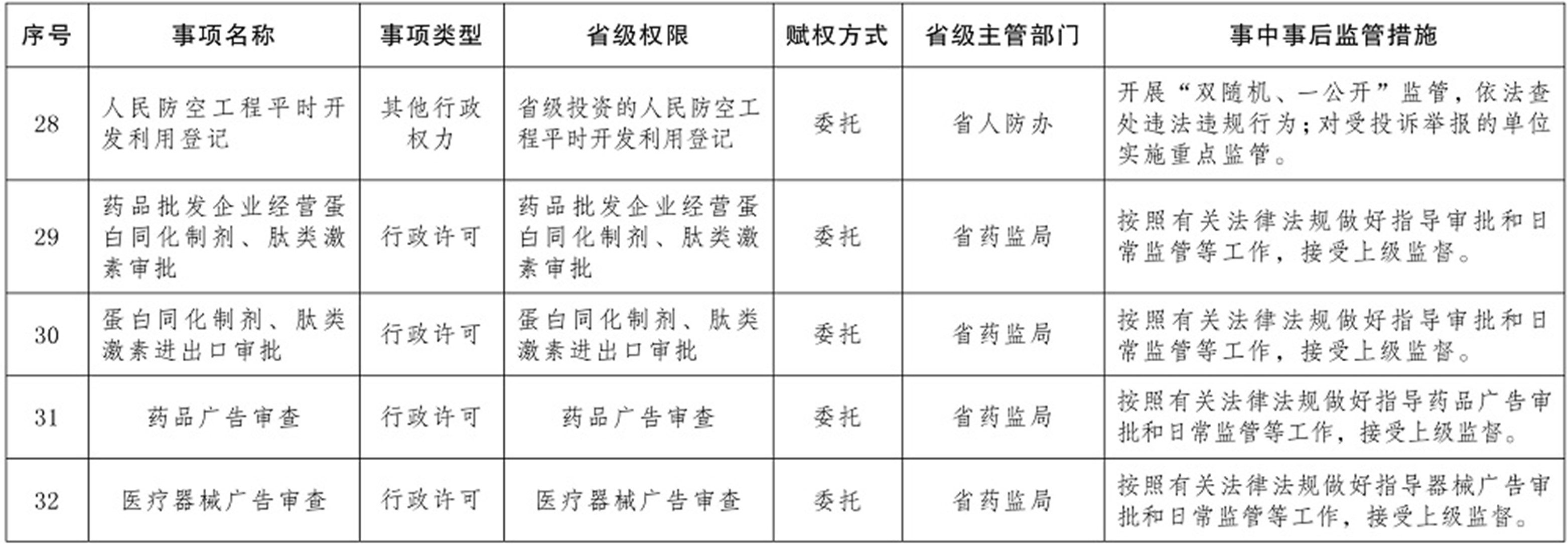 | 序号 | 事项名称 | 事项类型 | 省级权限 | 赋权方式 | 省级主管部门 | 事中事后监管措施 |
|---|---|---|---|---|---|---|
| 28 | 人民防空工程平时开发利用登记 | 其他行政权力 | 省级投资的人民防空工程平时开发利用登记 | 委托 | 省人防办 | 开展“双随机、一公开”监管，依法查处违法违规行为；对受投诉举报的单位实施重点监管。 |
| 29 | 药品批发企业经营蛋白同化制剂、肽类激素审批 | 行政许可 | 药品批发企业经营蛋白同化制剂、肽类激素审批 | 委托 | 省药监局 | 按照有关法律法规做好指导审批和日常监管等工作，接受上级监督。 |
| 30 | 蛋白同化制剂、肽类激素进出口审批 | 行政许可 | 蛋白同化制剂、肽类激素进出口审批 | 委托 | 省药监局 | 按照有关法律法规做好指导审批和日常监管等工作，接受上级监督。 |
| 31 | 药品广告审查 | 行政许可 | 药品广告审查 | 委托 | 省药监局 | 按照有关法律法规做好指导药品广告审批和日常监管等工作，接受上级监督。 |
| 32 | 医疗器械广告审查 | 行政许可 | 医疗器械广告审查 | 委托 | 省药监局 | 按照有关法律法规做好指导器械广告审批和日常监管等工作，接受上级监督。 |